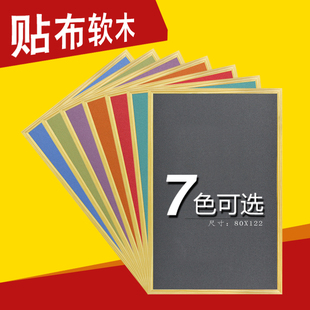 贴布软木

7色可选

尺寸：80X122